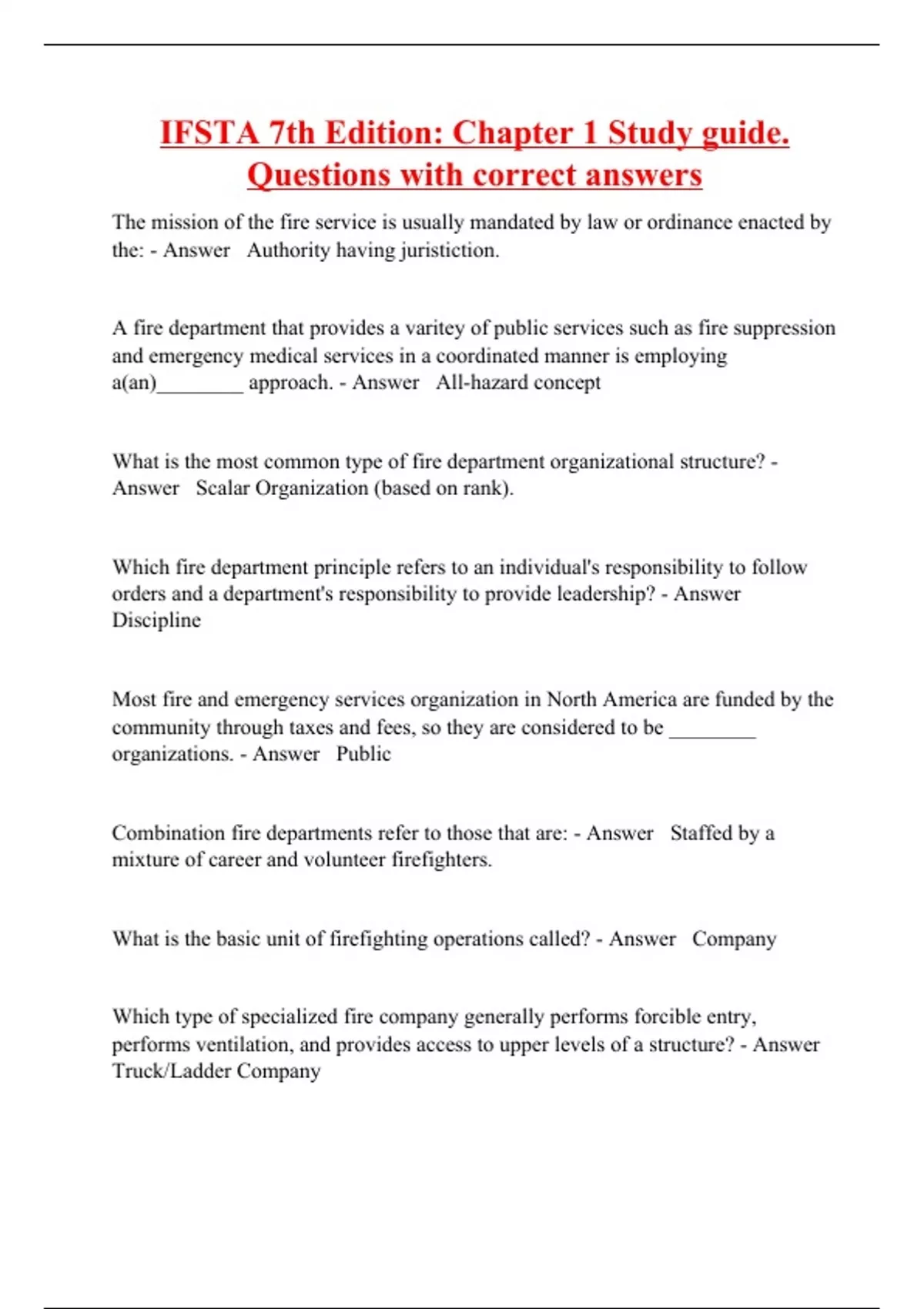 IFSTA 7th Edition: Chapter 1 Study guide. Questions with correct answers

The mission of the fire service is usually mandated by law or ordinance enacted by the: - Answer   Authority having juristiction.

A fire department that provides a varitey of public services such as fire suppression and emergency medical services in a coordinated manner is employing a(an)________ approach. - Answer   All-hazard concept

What is the most common type of fire department organizational structure? - Answer   Scalar Organization (based on rank).

Which fire department principle refers to an individual's responsibility to follow orders and a department's responsibility to provide leadership? - Answer   Discipline

Most fire and emergency services organization in North America are funded by the community through taxes and fees, so they are considered to be ________ organizations. - Answer   Public

Combination fire departments refer to those that are: - Answer   Staffed by a mixture of career and volunteer firefighters.

What is the basic unit of firefighting operations called? - Answer   Company

Which type of specialized fire company generally performs forcible entry, performs ventilation, and provides access to upper levels of a structure? - Answer   Truck/Ladder Company